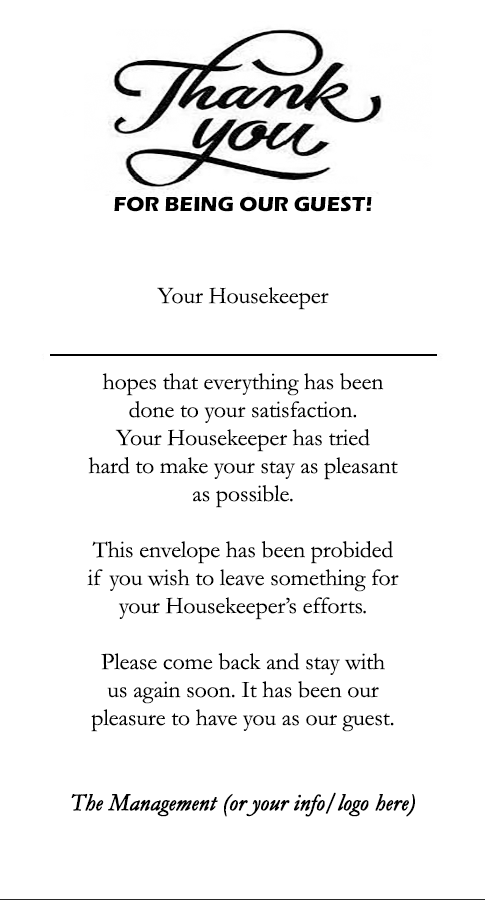 Thank you

FOR BEING OUR GUEST!

Your Housekeeper

hopes that everything has been done to your satisfaction. Your Housekeeper has tried hard to make your stay as pleasant as possible.

This envelope has been probided if you wish to leave something for your Housekeeper's efforts.

Please come back and stay with us again soon. It has been our pleasure to have you as our guest.

The Management (or your info/logo here)